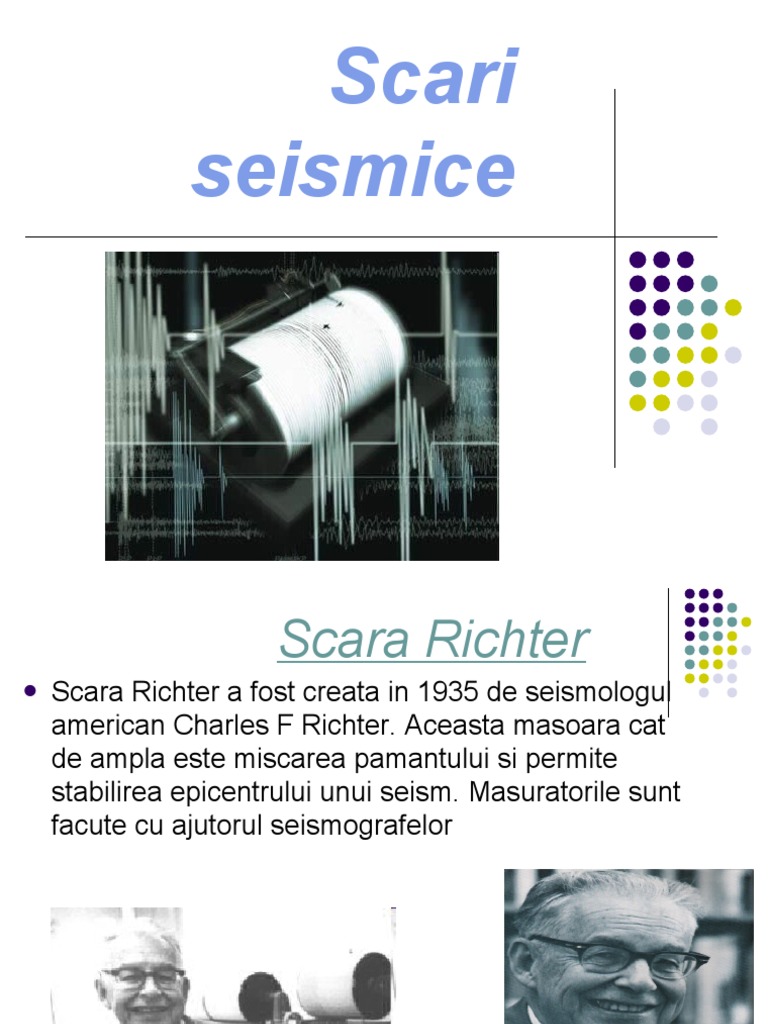 Scari seismice

Scara Richter

• Scara Richter a fost creata in 1935 de seismologul american Charles F Richter. Aceasta masoara cat de ampla este miscarea pamantului si permite stabilirea epicentrului unui seism. Masuratorile sunt facute cu ajutorul seismografelor